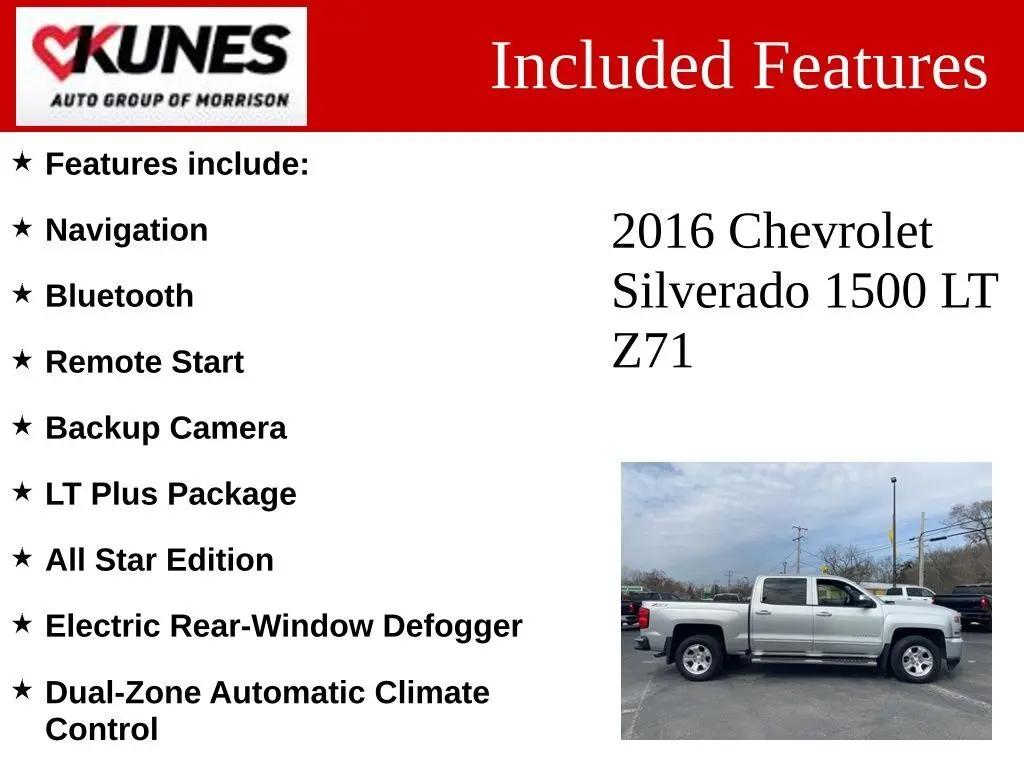 KUNES
AUTO GROUP OF MORRISON

Included Features

★ Features include:

★ Navigation

★ Bluetooth

★ Remote Start

★ Backup Camera

★ LT Plus Package

★ All Star Edition

★ Electric Rear-Window Defogger

★ Dual-Zone Automatic Climate Control

2016 Chevrolet Silverado 1500 LT Z71